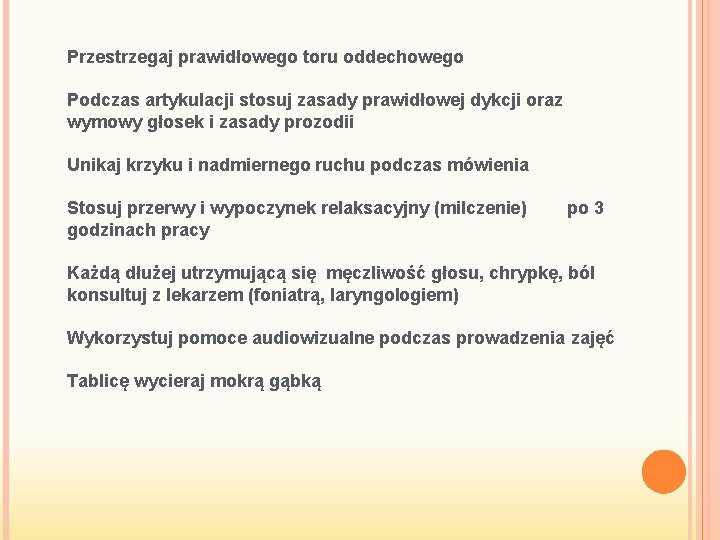 Przestrzegaj prawidłowego toru oddechowego

Podczas artykulacji stosuj zasady prawidłowej dykcji oraz wymowy głosek i zasady prozodii

Unikaj krzyku i nadmiernego ruchu podczas mówienia

Stosuj przerwy i wypoczynek relaksacyjny (milczenie) po 3 godzinach pracy

Każdą dłużej utrzymującą się męczliwość głosu, chrypkę, ból konsultuj z lekarzem (foniatrą, laryngologiem)

Wykorzystuj pomoce audiowizualne podczas prowadzenia zajęć

Tablicę wycieraj mokrą gąbką